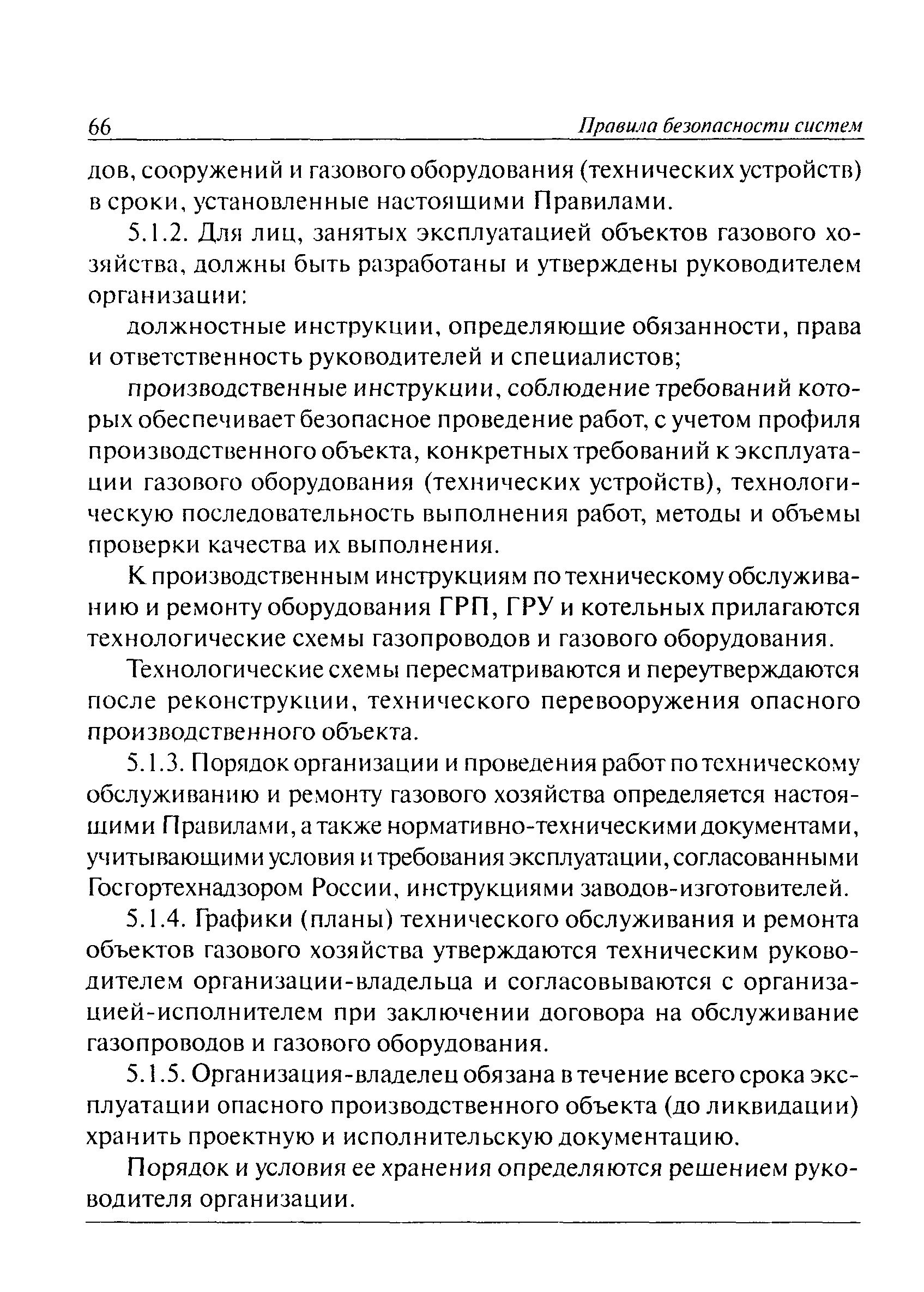 66 Правила безопасности систем

дов, сооружений и газового оборудования (технических устройств) в сроки, установленные настоящими Правилами.

5.1.2. Для лиц, занятых эксплуатацией объектов газового хозяйства, должны быть разработаны и утверждены руководителем организации:

должностные инструкции, определяющие обязанности, права и ответственность руководителей и специалистов;

производственные инструкции, соблюдение требований которых обеспечивает безопасное проведение работ, с учетом профиля производственного объекта, конкретных требований к эксплуатации газового оборудования (технических устройств), технологическую последовательность выполнения работ, методы и объемы проверки качества их выполнения.

К производственным инструкциям по техническому обслуживанию и ремонту оборудования ГРП, ГРУ и котельных прилагаются технологические схемы газопроводов и газового оборудования.

Технологические схемы пересматриваются и переутверждаются после реконструкции, технического перевооружения опасного производственного объекта.

5.1.3. Порядок организации и проведения работ по техническому обслуживанию и ремонту газового хозяйства определяется настоящими Правилами, а также нормативно-техническими документами, учитывающими условия и требования эксплуатации, согласованными Госгортехнадзором России, инструкциями заводов-изготовителей.

5.1.4. Графики (планы) технического обслуживания и ремонта объектов газового хозяйства утверждаются техническим руководителем организации-владельца и согласовываются с организацией-исполнителем при заключении договора на обслуживание газопроводов и газового оборудования.

5.1.5. Организация-владелец обязана в течение всего срока эксплуатации опасного производственного объекта (до ликвидации) хранить проектную и исполнительскую документацию.

Порядок и условия ее хранения определяются решением руководителя организации.